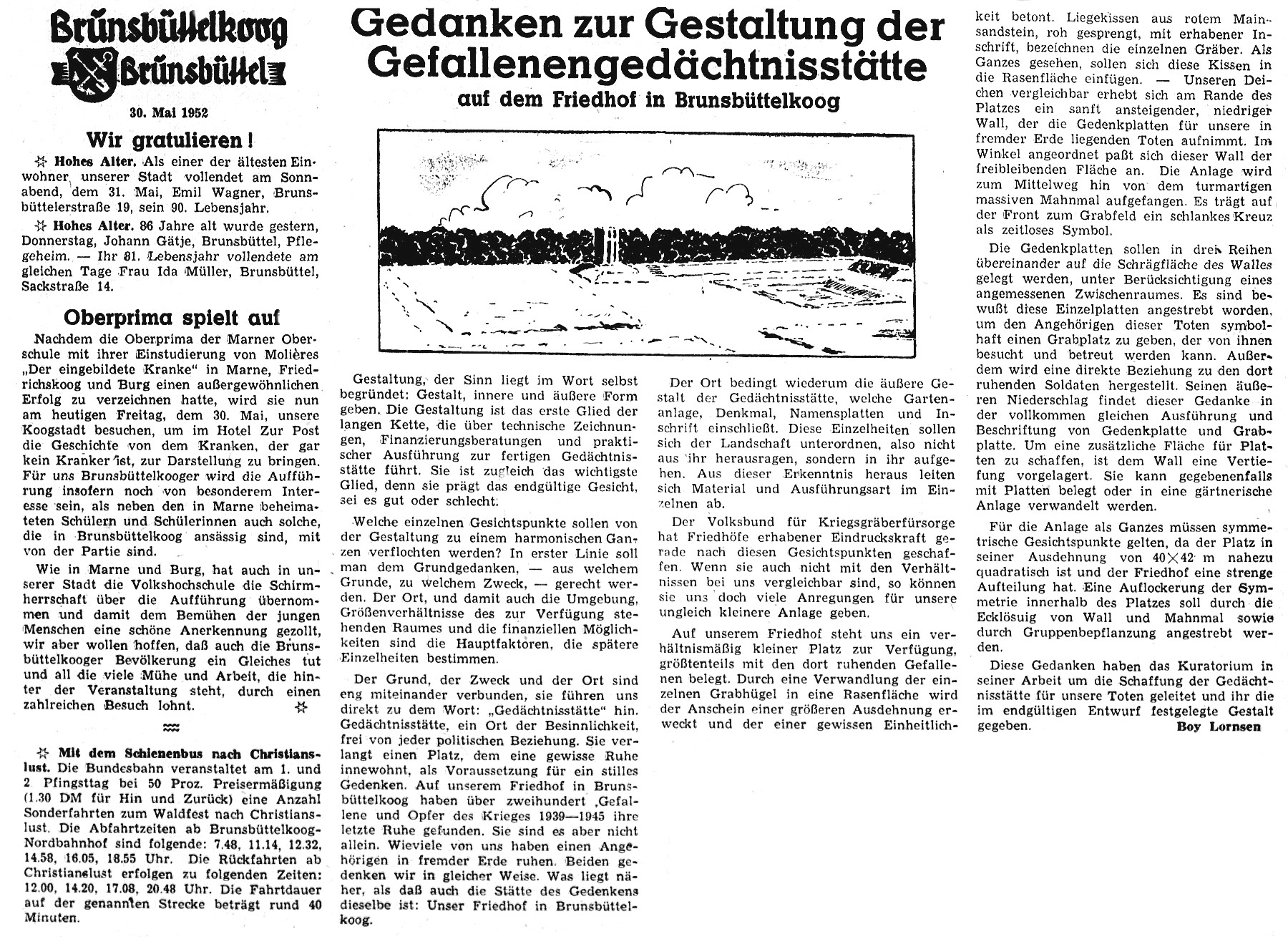 Brunsbüttelkoog Brunsbüttel

30. Mai 1952

Wir gratulieren!

Hohes Alter. Als einer der ältesten Einwohner unserer Stadt vollendet am Sonnabend, dem 31. Mai, Emil Wagner, Brunsbüttelerstraße 19, sein 90. Lebensjahr.

Hohes Alter. 86 Jahre alt wurde gestern, Donnerstag, Johann Gätje, Brunsbüttel, Pflegeheim. — Ihr 81. Lebensjahr vollendete am gleichen Tage Frau Ida Müller, Brunsbüttel, Sackstraße 14.

Oberprima spielt auf

Nachdem die Oberprima der Marner Oberschule mit ihrer Einstudierung von Molières „Der eingebildete Kranke" in Marne, Friedrichskoog und Burg einen außergewöhnlichen Erfolg zu verzeichnen hatte, wird sie nun am heutigen Freitag, dem 30. Mai, unsere Koogstadt besuchen, um im Hotel Zur Post die Geschichte von dem Kranken, der gar kein Kranker ist, zur Darstellung zu bringen. Für uns Brunsbüttelkooger wird die Aufführung insofern noch von besonderem Interesse sein, als neben den in Marne beheimateten Schülern und Schülerinnen auch solche, die in Brunsbüttelkoog ansässig sind, mit von der Partie sind.

Wie in Marne und Burg, hat auch in unserer Stadt die Volkshochschule die Schirmherrschaft über die Aufführung übernommen und damit dem Bemühen der jungen Menschen eine schöne Anerkennung gezollt, wir aber wollen hoffen, daß auch die Brunsbüttelkooger Bevölkerung ein Gleiches tut und all die viele Mühe und Arbeit, die hinter der Veranstaltung steht, durch einen zahlreichen Besuch lohnt.

Mit dem Schienenbus nach Christianslust. Die Bundesbahn veranstaltet am 1. und 2. Pfingsttag bei 50 Proz. Preisermäßigung (1.30 DM für Hin und Zurück) eine Anzahl Sonderfahrten zum Waldfest nach Christianslust. Die Abfahrtzeiten ab Brunsbüttelkoog-Nordbahnhof sind folgende: 7.48, 11.14, 12.32, 14.58, 16.05, 18.55 Uhr. Die Rückfahrten ab Christianslust erfolgen zu folgenden Zeiten: 12.00, 14.20, 17.08, 20.48 Uhr. Die Fahrtdauer auf der genannten Strecke beträgt rund 40 Minuten.

Gedanken zur Gestaltung der Gefallenengedächtnisstätte
auf dem Friedhof in Brunsbüttelkoog

Gestaltung, der Sinn liegt im Wort selbst begründet: Gestalt, innere und äußere Form geben. Die Gestaltung ist das erste Glied der langen Kette, die über technische Zeichnungen, Finanzierungsberatungen und praktischer Ausführung zur fertigen Gedächtnisstätte führt. Sie ist zugleich das wichtigste Glied, denn sie prägt das endgültige Gesicht, sei es gut oder schlecht.

Welche einzelnen Gesichtspunkte sollen von der Gestaltung zu einem harmonischen Ganzen verflochten werden? In erster Linie soll man dem Grundgedanken, — aus welchem Grunde, zu welchem Zweck, — gerecht werden. Der Ort, und damit auch die Umgebung, Größenverhältnisse des zur Verfügung stehenden Raumes und die finanziellen Möglichkeiten sind die Hauptfaktoren, die spätere Einzelheiten bestimmen.

Der Grund, der Zweck und der Ort sind eng miteinander verbunden, sie führen uns direkt zu dem Wort: „Gedächtnisstätte" hin. Gedächtnisstätte, ein Ort der Besinnlichkeit, frei von jeder politischen Beziehung. Sie verlangt einen Platz, dem eine gewisse Ruhe innewohnt, als Voraussetzung für ein stilles Gedenken. Auf unserem Friedhof in Brunsbüttelkoog haben über zweihundert Gefallene und Opfer des Krieges 1939—1945 ihre letzte Ruhe gefunden. Sie sind es aber nicht allein. Wieviele von uns haben einen Angehörigen in fremder Erde ruhen. Beiden gedenken wir in gleicher Weise. Was liegt näher, als daß auch die Stätte des Gedenkens dieselbe ist: Unser Friedhof in Brunsbüttelkoog.

Der Ort bedingt wiederum die äußere Gestalt der Gedächtnisstätte, welche Gartenanlage, Denkmal, Namensplatten und Inschrift einschließt. Diese Einzelheiten sollen sich der Landschaft unterordnen, also nicht aus ihr herausragen, sondern in ihr aufgehen. Aus dieser Erkenntnis heraus leiten sich Material und Ausführungsart im Einzelnen ab.

Der Volksbund für Kriegsgräberfürsorge hat Friedhöfe erhabener Eindruckskraft gerade nach diesen Gesichtspunkten geschaffen. Wenn sie auch nicht mit den Verhältnissen bei uns vergleichbar sind, so können sie uns doch viele Anregungen für unsere ungleich kleinere Anlage geben.

Auf unserem Friedhof steht uns ein verhältnismäßig kleiner Platz zur Verfügung, größtenteils mit den dort ruhenden Gefallenen belegt. Durch eine Verwandlung der einzelnen Grabhügel in eine Rasenfläche wird der Anschein einer größeren Ausdehnung erweckt und der einer gewissen Einheitlichkeit betont. Liegekissen aus rotem Mainsandstein, roh gesprengt, mit erhabener Inschrift, bezeichnen die einzelnen Gräber. Als Ganzes gesehen, sollen sich diese Kissen in die Rasenfläche einfügen. — Unseren Deichen vergleichbar erhebt sich am Rande des Platzes ein sanft ansteigender, niedriger Wall, der die Gedenkplatten für unsere in fremder Erde liegenden Toten aufnimmt. Im Winkel angeordnet paßt sich dieser Wall der freibleibenden Fläche an. Die Anlage wird zum Mittelweg hin von dem turmartigen massiven Mahnmal aufgefangen. Es trägt auf der Front zum Grabfeld ein schlankes Kreuz als zeitloses Symbol.

Die Gedenkplatten sollen in drei Reihen übereinander auf die Schrägfläche des Walles gelegt werden, unter Berücksichtigung eines angemessenen Zwischenraumes. Es sind bewußt diese Einzelplatten angestrebt worden, um den Angehörigen dieser Toten symbolhaft einen Grabplatz zu geben, der von ihnen besucht und betreut werden kann. Außerdem wird eine direkte Beziehung zu den dort ruhenden Soldaten hergestellt. Seinen äußeren Niederschlag findet dieser Gedanke in der vollkommen gleichen Ausführung und Beschriftung von Gedenkplatte und Grabplatte. Um eine zusätzliche Fläche für Platten zu schaffen, ist dem Wall eine Vertiefung vorgelagert. Sie kann gegebenenfalls mit Platten belegt oder in eine gärtnerische Anlage verwandelt werden.

Für die Anlage als Ganzes müssen symmetrische Gesichtspunkte gelten, da der Platz in seiner Ausdehnung von 40×42 m nahezu quadratisch ist und der Friedhof eine strenge Aufteilung hat. Eine Auflockerung der Symmetrie innerhalb des Platzes soll durch die Ecklösuig von Wall und Mahnmal sowie durch Gruppenbepflanzung angestrebt werden.

Diese Gedanken haben das Kuratorium in seiner Arbeit um die Schaffung der Gedächtnisstätte für unsere Toten geleitet und ihr die im endgültigen Entwurf festgelegte Gestalt gegeben.

Boy Lornsen